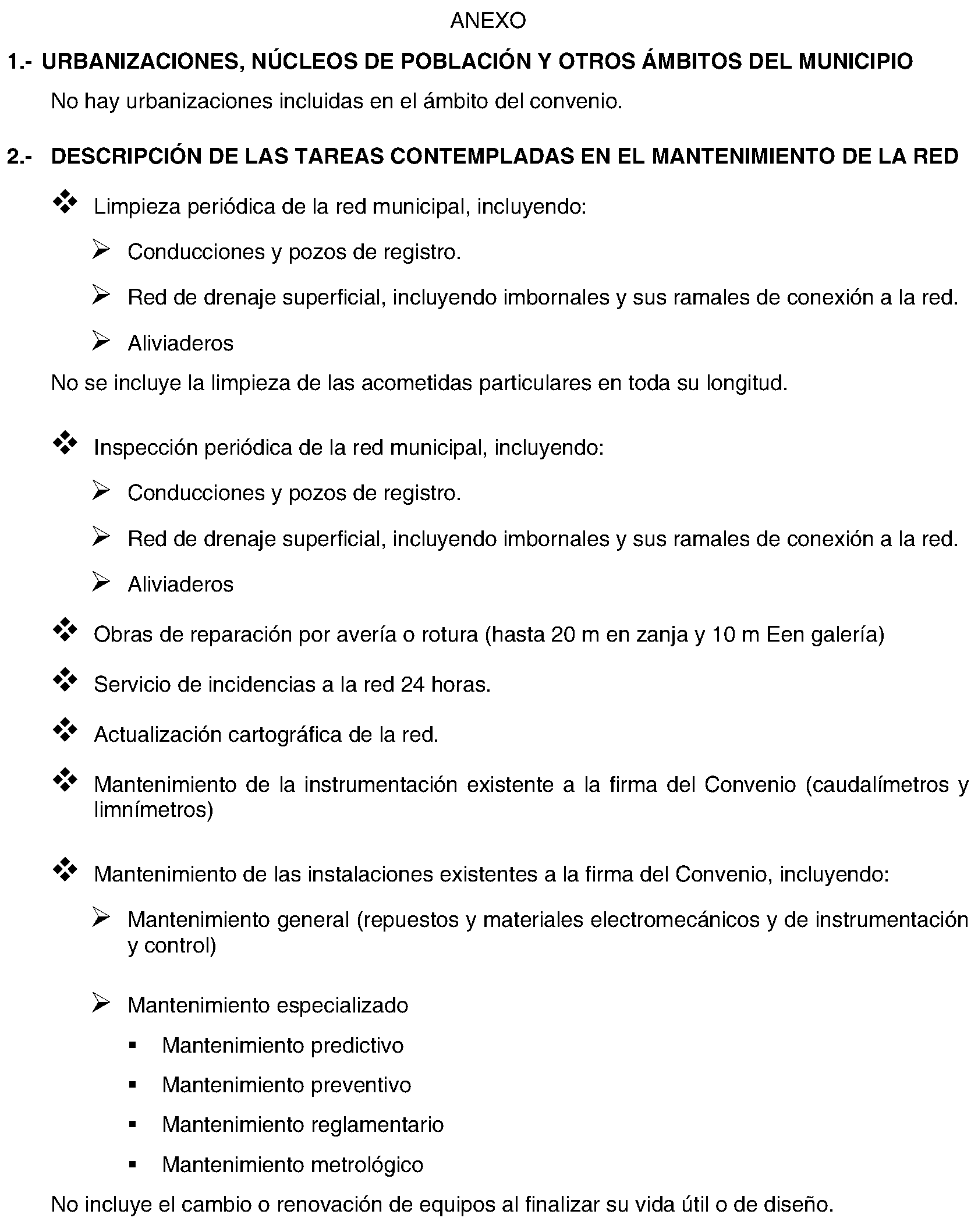 ANEXO

1.- URBANIZACIONES, NÚCLEOS DE POBLACIÓN Y OTROS ÁMBITOS DEL MUNICIPIO

No hay urbanizaciones incluidas en el ámbito del convenio.

2.- DESCRIPCIÓN DE LAS TAREAS CONTEMPLADAS EN EL MANTENIMIENTO DE LA RED

❖ Limpieza periódica de la red municipal, incluyendo:

➢ Conducciones y pozos de registro.

➢ Red de drenaje superficial, incluyendo imbornales y sus ramales de conexión a la red.

➢ Aliviaderos

No se incluye la limpieza de las acometidas particulares en toda su longitud.

❖ Inspección periódica de la red municipal, incluyendo:

➢ Conducciones y pozos de registro.

➢ Red de drenaje superficial, incluyendo imbornales y sus ramales de conexión a la red.

➢ Aliviaderos

❖ Obras de reparación por avería o rotura (hasta 20 m en zanja y 10 m Een galería)

❖ Servicio de incidencias a la red 24 horas.

❖ Actualización cartográfica de la red.

❖ Mantenimiento de la instrumentación existente a la firma del Convenio (caudalímetros y limnímetros)

❖ Mantenimiento de las instalaciones existentes a la firma del Convenio, incluyendo:

➢ Mantenimiento general (repuestos y materiales electromecánicos y de instrumentación y control)

➢ Mantenimiento especializado

▪ Mantenimiento predictivo

▪ Mantenimiento preventivo

▪ Mantenimiento reglamentario

▪ Mantenimiento metrológico

No incluye el cambio o renovación de equipos al finalizar su vida útil o de diseño.